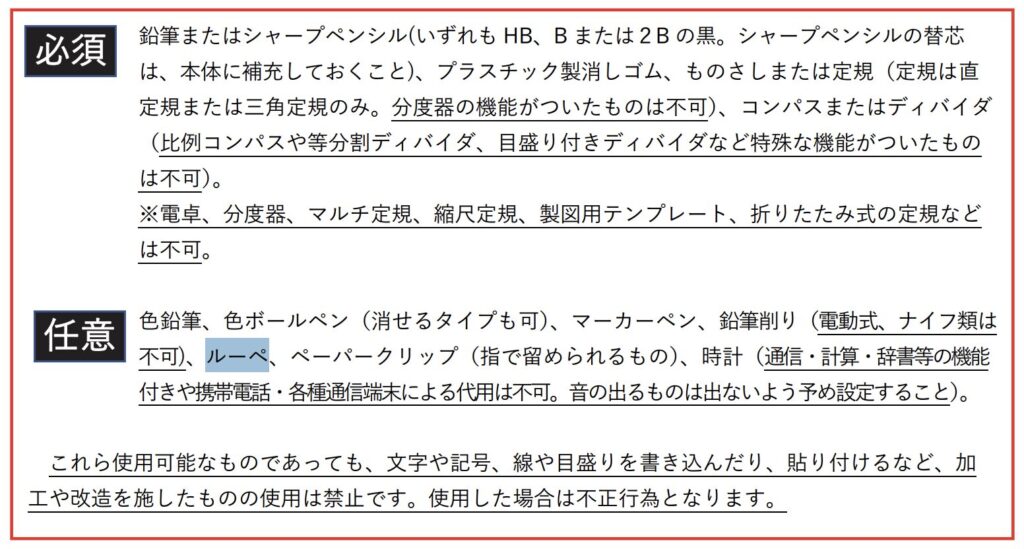 必須

鉛筆またはシャープペンシル(いずれも HB、B または2B の黒。シャープペンシルの替芯は、本体に補充しておくこと)、プラスチック製消しゴム、ものさしまたは定規（定規は直定規または三角定規のみ。分度器の機能がついたものは不可)、コンパスまたはディバイダ（比例コンパスや等分割ディバイダ、目盛り付きディバイダなど特殊な機能がついたものは不可)。
※電卓、分度器、マルチ定規、縮尺定規、製図用テンプレート、折りたたみ式の定規などは不可。

任意

色鉛筆、色ボールペン（消せるタイプも可)、マーカーペン、鉛筆削り（電動式、ナイフ類は不可)、ルーペ、ペーパークリップ（指で留められるもの)、時計（通信・計算・辞書等の機能付きや携帯電話・各種通信端末による代用は不可。音の出るものは出ないよう予め設定すること)。

これら使用可能なものであっても、文字や記号、線や目盛りを書き込んだり、貼り付けるなど、加工や改造を施したものの使用は禁止です。使用した場合は不正行為となります。